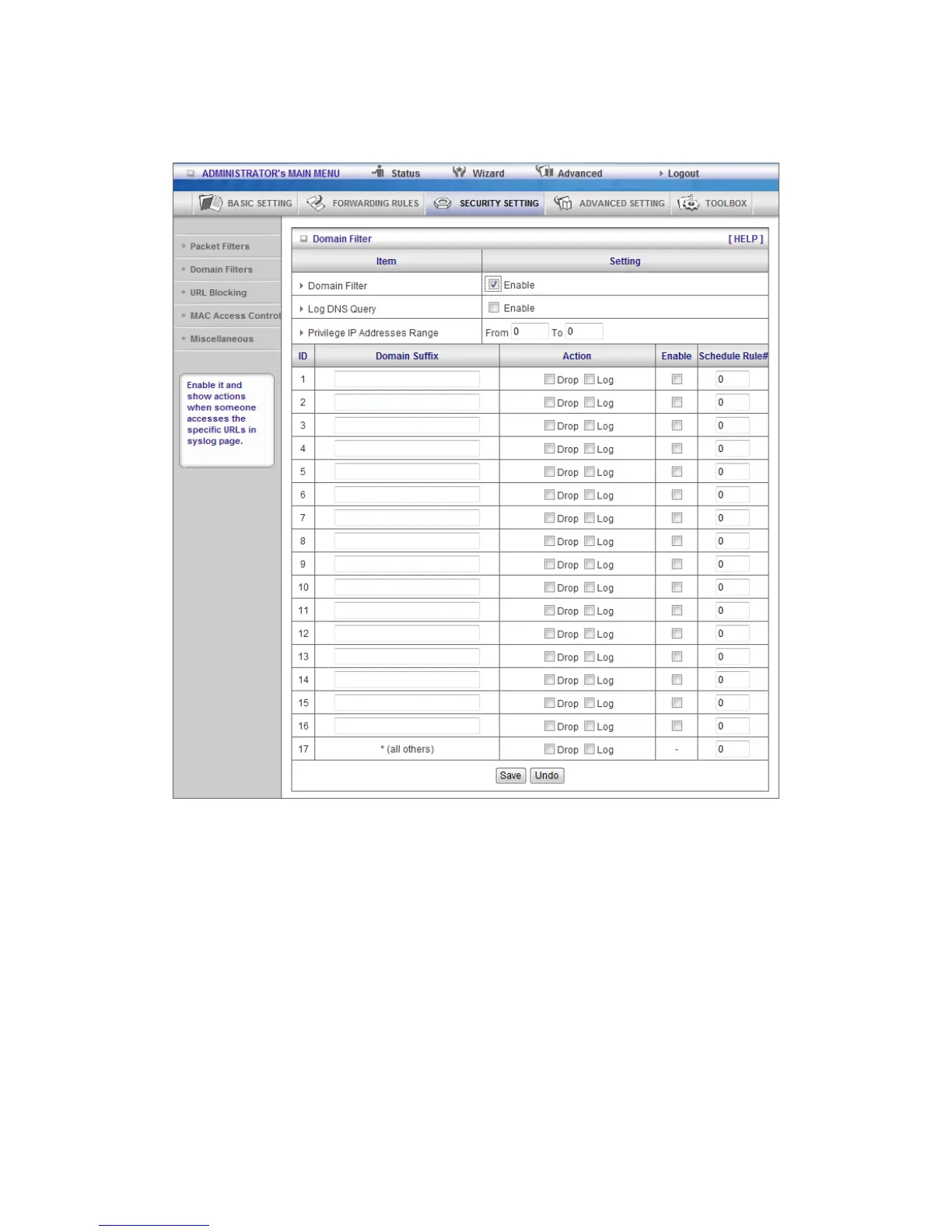 ADMINISTRATOR's MAIN MENU  Status  Wizard  Advanced  Logout

BASIC SETTING  FORWARDING RULES  SECURITY SETTING  ADVANCED SETTING  TOOLBOX

Packet Filters
Domain Filters
URL Blocking
MAC Access Control
Miscellaneous

Enable it and show actions when someone accesses the specific URLs in syslog page.

Domain Filter [ HELP ]

| Item | Setting |
|---|---|
| Domain Filter | Enable |
| Log DNS Query | Enable |
| Privilege IP Addresses Range | From 0 To 0 |

| ID | Domain Suffix | Action | Enable | Schedule Rule# |
|---|---|---|---|---|
| 1 | | Drop Log | | 0 |
| 2 | | Drop Log | | 0 |
| 3 | | Drop Log | | 0 |
| 4 | | Drop Log | | 0 |
| 5 | | Drop Log | | 0 |
| 6 | | Drop Log | | 0 |
| 7 | | Drop Log | | 0 |
| 8 | | Drop Log | | 0 |
| 9 | | Drop Log | | 0 |
| 10 | | Drop Log | | 0 |
| 11 | | Drop Log | | 0 |
| 12 | | Drop Log | | 0 |
| 13 | | Drop Log | | 0 |
| 14 | | Drop Log | | 0 |
| 15 | | Drop Log | | 0 |
| 16 | | Drop Log | | 0 |
| 17 | * (all others) | Drop Log | - | 0 |

Save Undo